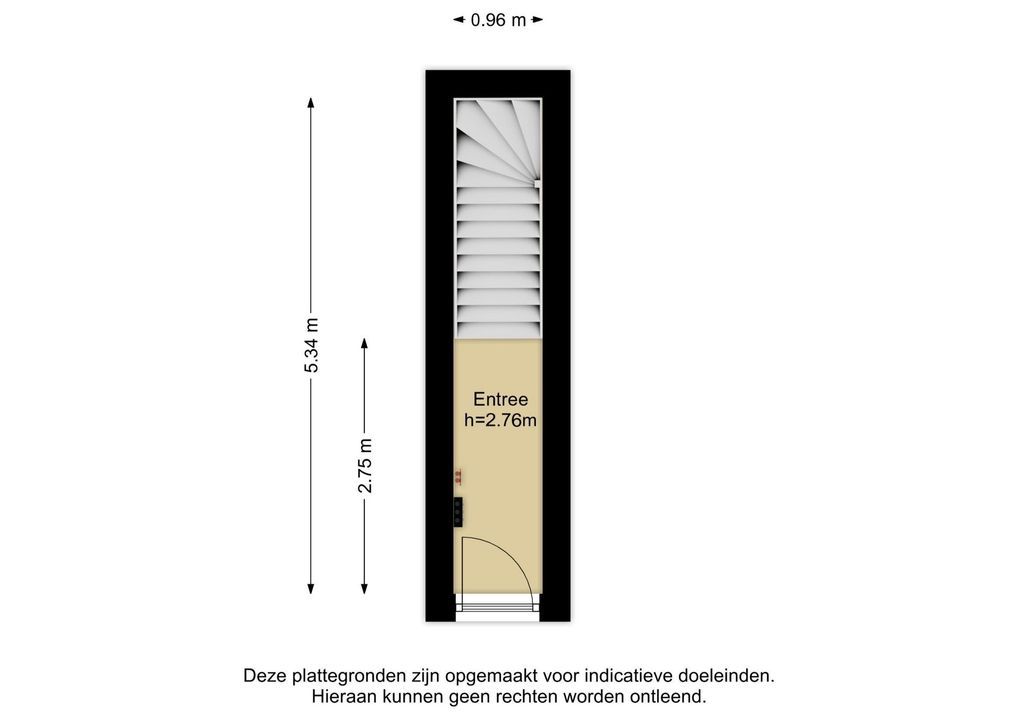 0.96 m

5.34 m

2.75 m

Entree
h=2.76m

Deze plattegronden zijn opgemaakt voor indicatieve doeleinden.
Hieraan kunnen geen rechten worden ontleend.